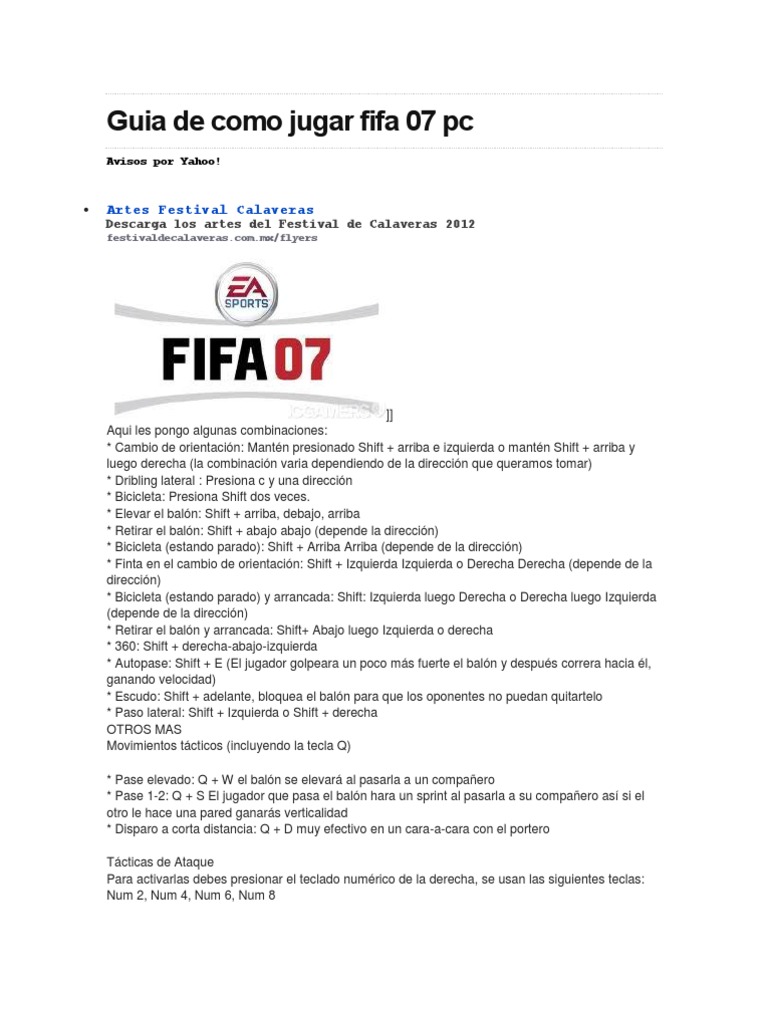 Guia de como jugar fifa 07 pc

Avisos por Yahoo!

• Artes Festival Calaveras
Descarga los artes del Festival de Calaveras 2012
festivaldecalaveras.com.mx/flyers

EA SPORTS
FIFA 07
]]

Aqui les pongo algunas combinaciones:
* Cambio de orientación: Mantén presionado Shift + arriba e izquierda o mantén Shift + arriba y luego derecha (la combinación varia dependiendo de la dirección que queramos tomar)
* Dribling lateral : Presiona c y una dirección
* Bicicleta: Presiona Shift dos veces.
* Elevar el balón: Shift + arriba, debajo, arriba
* Retirar el balón: Shift + abajo abajo (depende la dirección)
* Bicicleta (estando parado): Shift + Arriba Arriba (depende de la dirección)
* Finta en el cambio de orientación: Shift + Izquierda Izquierda o Derecha Derecha (depende de la dirección)
* Bicicleta (estando parado) y arrancada: Shift: Izquierda luego Derecha o Derecha luego Izquierda (depende de la dirección)
* Retirar el balón y arrancada: Shift+ Abajo luego Izquierda o derecha
* 360: Shift + derecha-abajo-izquierda
* Autopase: Shift + E (El jugador golpeara un poco más fuerte el balón y después correra hacia él, ganando velocidad)
* Escudo: Shift + adelante, bloquea el balón para que los oponentes no puedan quitartelo
* Paso lateral: Shift + Izquierda o Shift + derecha
OTROS MAS
Movimientos tácticos (incluyendo la tecla Q)

* Pase elevado: Q + W el balón se elevará al pasarla a un compañero
* Pase 1-2: Q + S El jugador que pasa el balón hara un sprint al pasarla a su compañero así si el otro le hace una pared ganarás verticalidad
* Disparo a corta distancia: Q + D muy efectivo en un cara-a-cara con el portero

Tácticas de Ataque
Para activarlas debes presionar el teclado numérico de la derecha, se usan las siguientes teclas: Num 2, Num 4, Num 6, Num 8